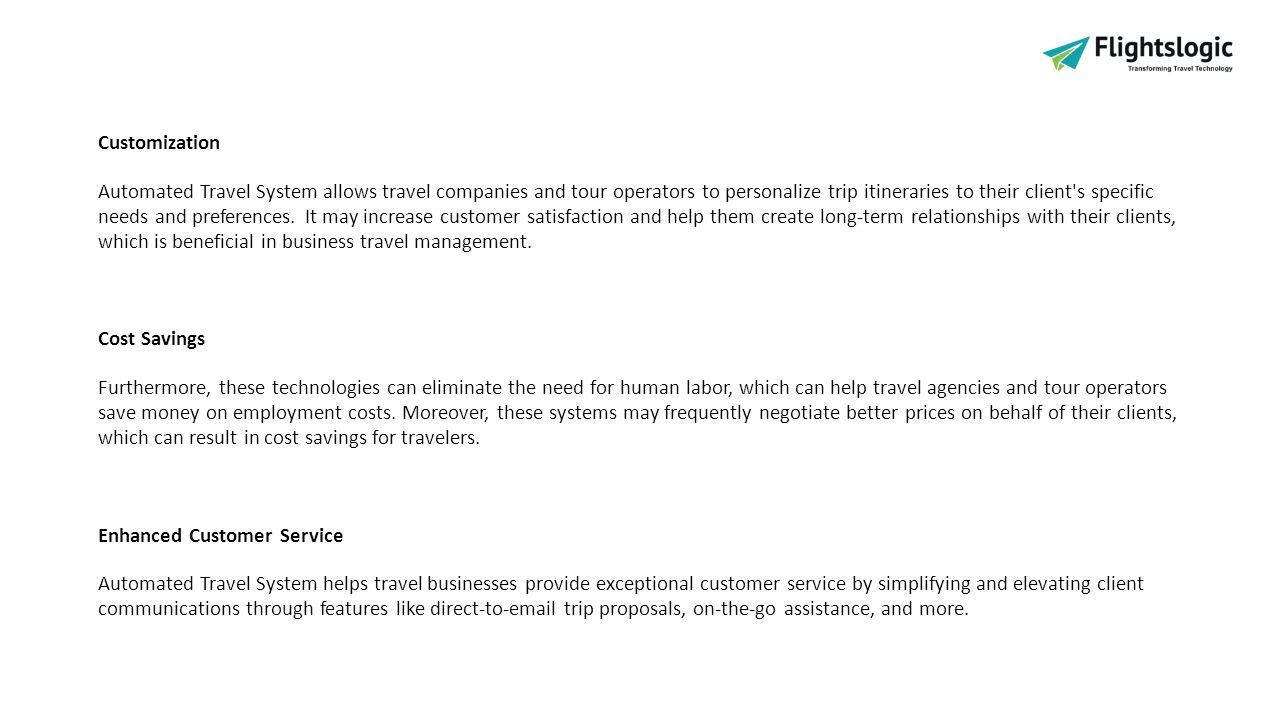 Flightslogic
Transforming Travel Technology

Customization

Automated Travel System allows travel companies and tour operators to personalize trip itineraries to their client's specific needs and preferences. It may increase customer satisfaction and help them create long-term relationships with their clients, which is beneficial in business travel management.

Cost Savings

Furthermore, these technologies can eliminate the need for human labor, which can help travel agencies and tour operators save money on employment costs. Moreover, these systems may frequently negotiate better prices on behalf of their clients, which can result in cost savings for travelers.

Enhanced Customer Service

Automated Travel System helps travel businesses provide exceptional customer service by simplifying and elevating client communications through features like direct-to-email trip proposals, on-the-go assistance, and more.